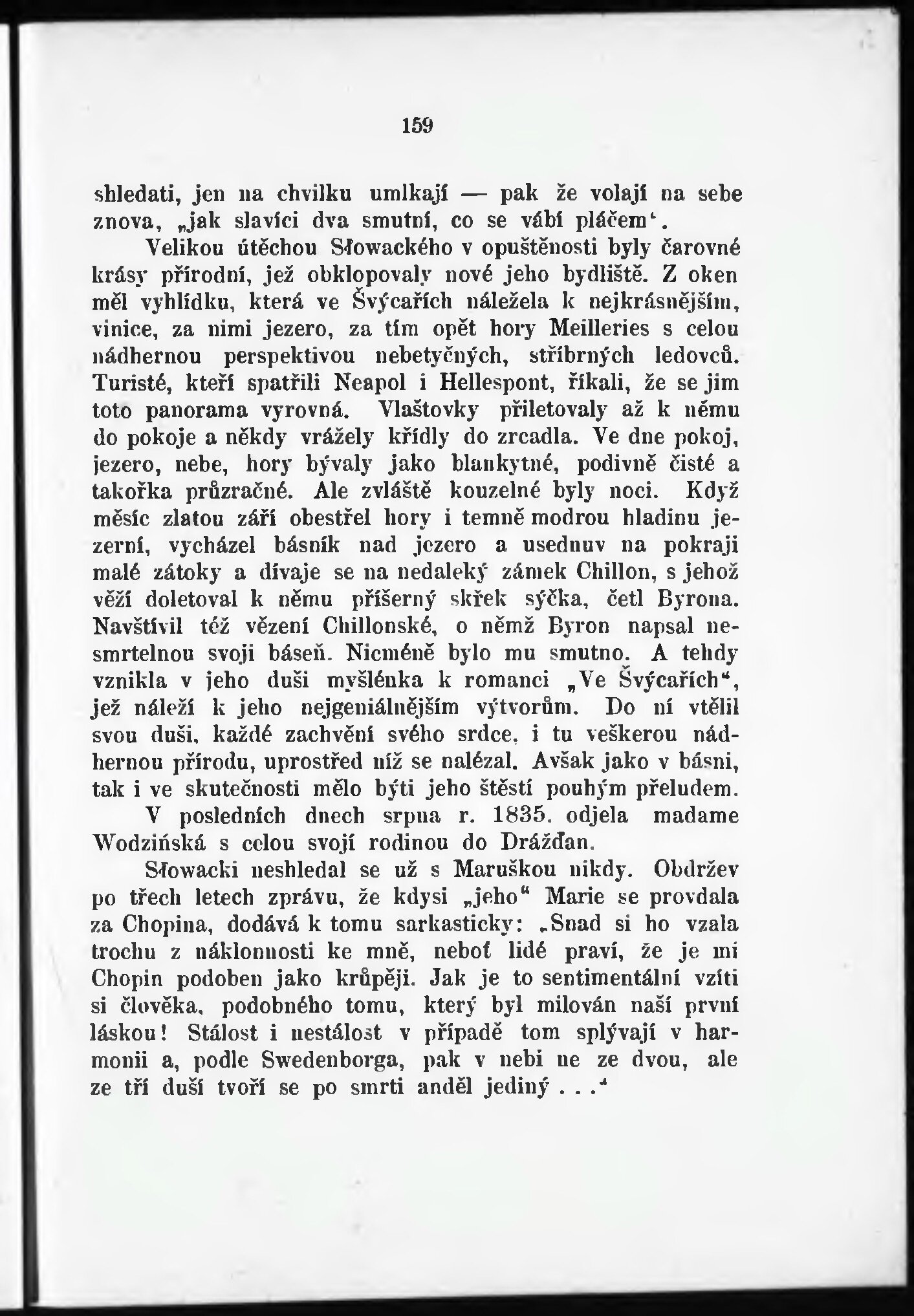 159

shledati, jen na chvilku umlkají — pak že volají na sebe znova, „jak slavíci dva smutní, co se vábí pláčem‘.

Velikou útěchou Słowackého v opuštěnosti byly čarovné krásy přírodní, jež obklopovaly nové jeho bydliště. Z oken měl vyhlídku, která ve Švýcařích náležela k nejkrásnějším, vinice, za nimi jezero, za tím opět hory Meilleries s celou nádhernou perspektivou nebetyčných, stříbrných ledovců. Turisté, kteří spatřili Neapol i Hellespont, říkali, že se jim toto panorama vyrovná. Vlaštovky přiletovaly až k němu do pokoje a někdy vrážely křídly do zrcadla. Ve dne pokoj, jezero, nebe, hory bývaly jako blankytné, podivně čisté a takořka průzračné. Ale zvláště kouzelné byly noci. Když měsíc zlatou září obestřel hory i temně modrou hladinu jezerní, vycházel básník nad jezero a usednuv na pokraji malé zátoky a dívaje se na nedaleký zámek Chillon, s jehož věží doletoval k němu příšerný skřek sýčka, četl Byrona. Navštívil též vězení Chillonské, o němž Byron napsal nesmrtelnou svoji báseň. Nicméně bylo mu smutno. A tehdy vznikla v jeho duši myšlénka k romanci „Ve Švýcařích“, jež náleží k jeho nejgeniálnějším výtvorům. Do ní vtělil svou duši, každé zachvění svého srdce, i tu veškerou nádhernou přírodu, uprostřed níž se nalézal. Avšak jako v básni, tak i ve skutečnosti mělo býti jeho štěstí pouhým přeludem.

V posledních dnech srpna r. 1835. odjela madame Wodzińská s celou svojí rodinou do Drážďan.

Słowacki neshledal se už s Maruškou nikdy. Obdržev po třech letech zprávu, že kdysi „jeho“ Marie se provdala za Chopina, dodává k tomu sarkasticky: „Snad si ho vzala trochu z náklonnosti ke mně, neboť lidé praví, že je mi Chopin podoben jako krůpěji. Jak je to sentimentální vzíti si člověka, podobného tomu, který byl milován naší první láskou! Stálost i nestálost v případě tom splývají v harmonii a, podle Swedenborga, pak v nebi ne ze dvou, ale ze tří duší tvoří se po smrti anděl jediný . . .‘